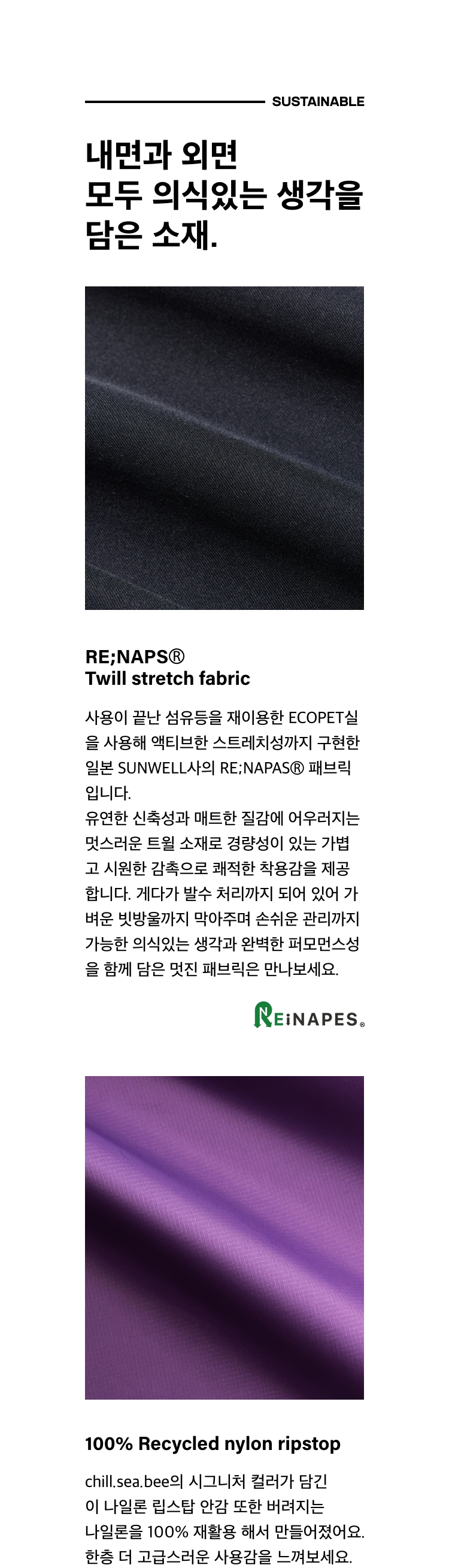 SUSTAINABLE

내면과 외면
모두 의식있는 생각을
담은 소재.

RE;NAPS®
Twill stretch fabric

사용이 끝난 섬유등을 재이용한 ECOPET실을 사용해 액티브한 스트레치성까지 구현한 일본 SUNWELL사의 RE;NAPAS® 패브릭입니다.
유연한 신축성과 매트한 질감에 어우러지는 멋스러운 트윌 소재로 경량성이 있는 가볍고 시원한 감촉으로 쾌적한 착용감을 제공합니다. 게다가 발수 처리까지 되어 있어 가벼운 빗방울까지 막아주며 손쉬운 관리까지 가능한 의식있는 생각과 완벽한 퍼모먼스성을 함께 담은 멋진 패브릭은 만나보세요.

REiNAPES®

100% Recycled nylon ripstop

chill.sea.bee의 시그니처 컬러가 담긴 이 나일론 립스탑 안감 또한 버려지는 나일론을 100% 재활용 해서 만들어졌어요. 한층 더 고급스러운 사용감을 느껴보세요.